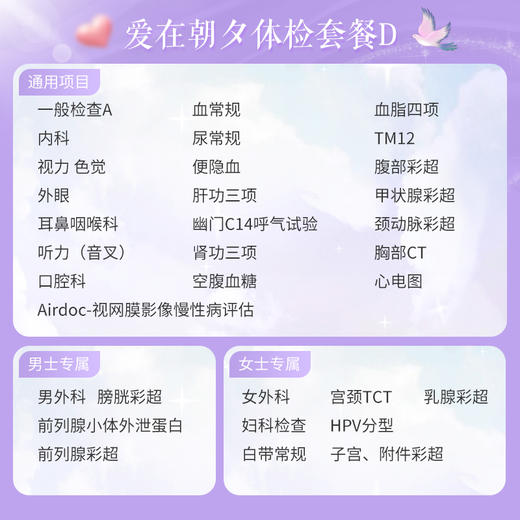 爱在朝夕体检套餐D

通用项目

一般检查A
内科
视力 色觉
外眼
耳鼻咽喉科
听力（音叉）
口腔科
Airdoc-视网膜影像慢性病评估

血常规
尿常规
便隐血
肝功三项
幽门C14呼气试验
肾功三项
空腹血糖

血脂四项
TM12
腹部彩超
甲状腺彩超
颈动脉彩超
胸部CT
心电图

男士专属

男外科 膀胱彩超
前列腺小体外泄蛋白
前列腺彩超

女士专属

女外科 宫颈TCT 乳腺彩超
妇科检查 HPV分型
白带常规 子宫、附件彩超